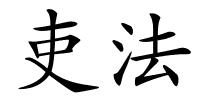 吏法